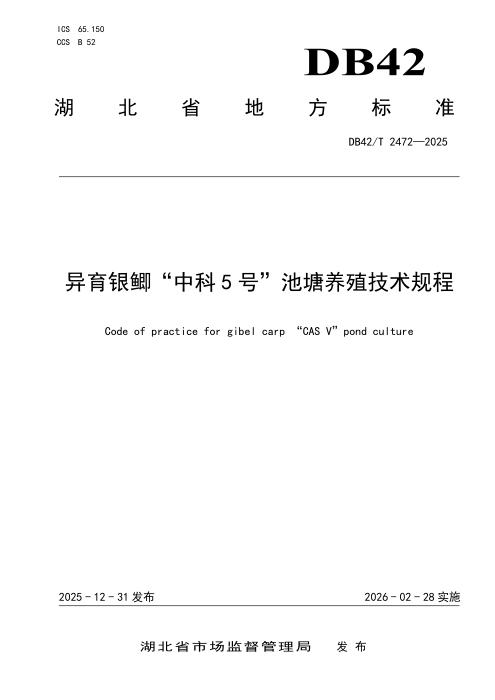 ICS 65.150
CCS B 52

DB42

湖北省地方标准

DB42/T 2472—2025

异育银鲫“中科5号”池塘养殖技术规程

Code of practice for gibel carp "CAS V" pond culture

2025-12-31发布 2026-02-28实施

湖北省市场监督管理局 发布